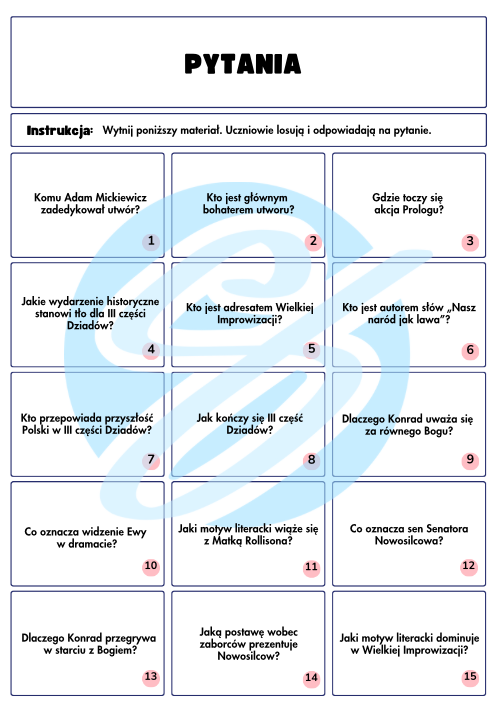 PYTANIA

Instrukcja: Wytnij poniższy materiał. Uczniowie losują i odpowiadają na pytanie.

Komu Adam Mickiewicz zadedykował utwór?

1

Kto jest głównym bohaterem utworu?

2

Gdzie toczy się akcja Prologu?

3

Jakie wydarzenie historyczne stanowi tło dla III części Dziadów?

4

Kto jest adresatem Wielkiej Improwizacji?

5

Kto jest autorem słów „Nasz naród jak lawa”?

6

Kto przepowiada przyszłość Polski w III części Dziadów?

7

Jak kończy się III część Dziadów?

8

Dlaczego Konrad uważa się za równego Bogu?

9

Co oznacza widzenie Ewy w dramacie?

10

Jaki motyw literacki wiąże się z Matką Rollisona?

11

Co oznacza sen Senatora Nowosilcowa?

12

Dlaczego Konrad przegrywa w starciu z Bogiem?

13

Jaką postawę wobec zaborców prezentuje Nowosilcow?

14

Jaki motyw literacki dominuje w Wielkiej Improwizacji?

15